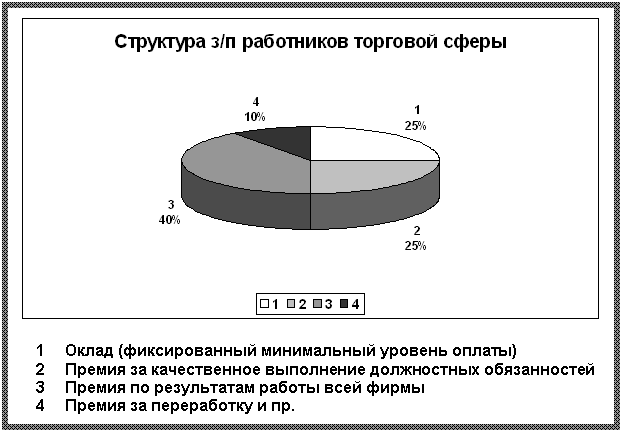 Структура з/п работников торговой сферы

4
10%

1
25%

3
40%

2
25%

1 2 3 4

1 Оклад (фиксированный минимальный уровень оплаты)
2 Премия за качественное выполнение должностных обязанностей
3 Премия по результатам работы всей фирмы
4 Премия за переработку и пр.